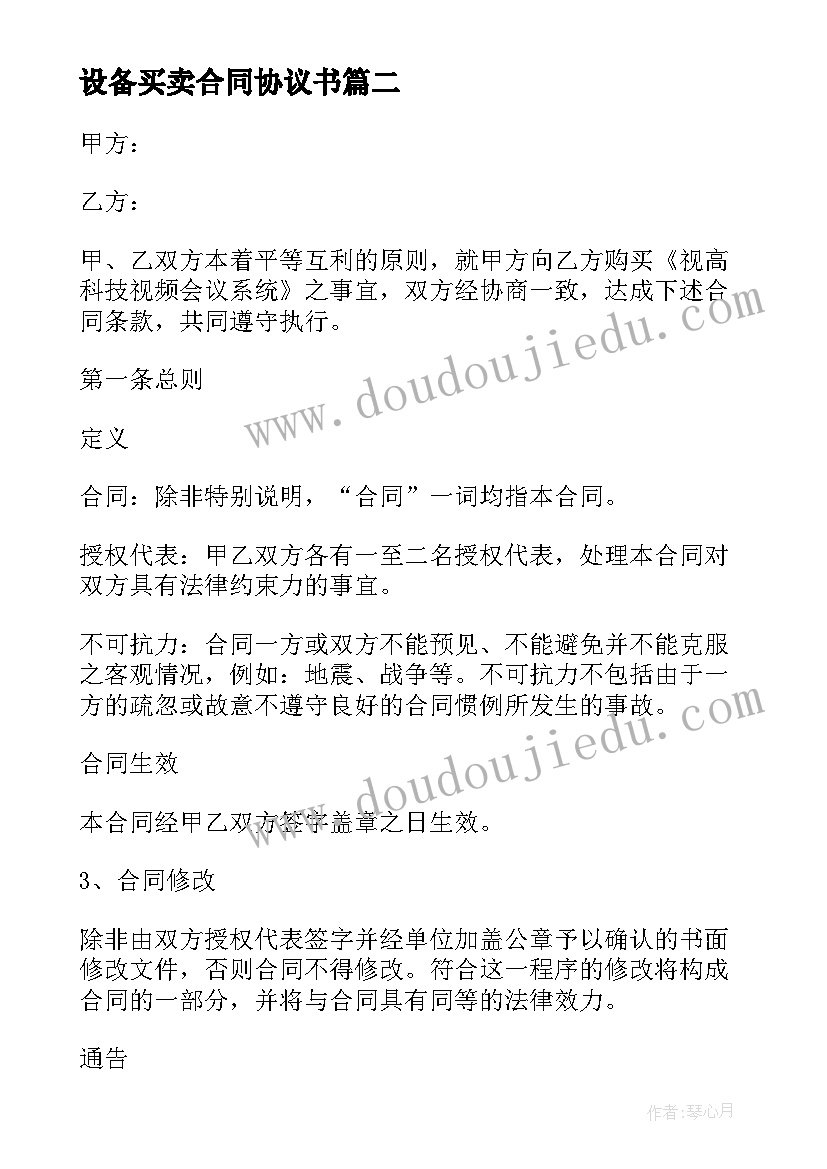 设备买卖合同协议书篇二

甲方：

乙方：

甲、乙双方本着平等互利的原则，就甲方向乙方购买《视高科技视频会议系统》之事宜，双方经协商一致，达成下述合同条款，共同遵守执行。

第一条总则

定义

合同：除非特别说明，“合同”一词均指本合同。

授权代表：甲乙双方各有一至二名授权代表，处理本合同对双方具有法律约束力的事宜。

不可抗力：合同一方或双方不能预见、不能避免并不能克服之客观情况，例如：地震、战争等。不可抗力不包括由于一方的疏忽或故意不遵守良好的合同惯例所发生的事故。

合同生效

本合同经甲乙双方签字盖章之日生效。

3、合同修改

除非由双方授权代表签字并经单位加盖公章予以确认的书面修改文件，否则合同不得修改。符合这一程序的修改将构成合同的一部分，并将与合同具有同等的法律效力。

通告

www.doudoujiedu.com

www.doudoujiedu.com

作者：琴心月